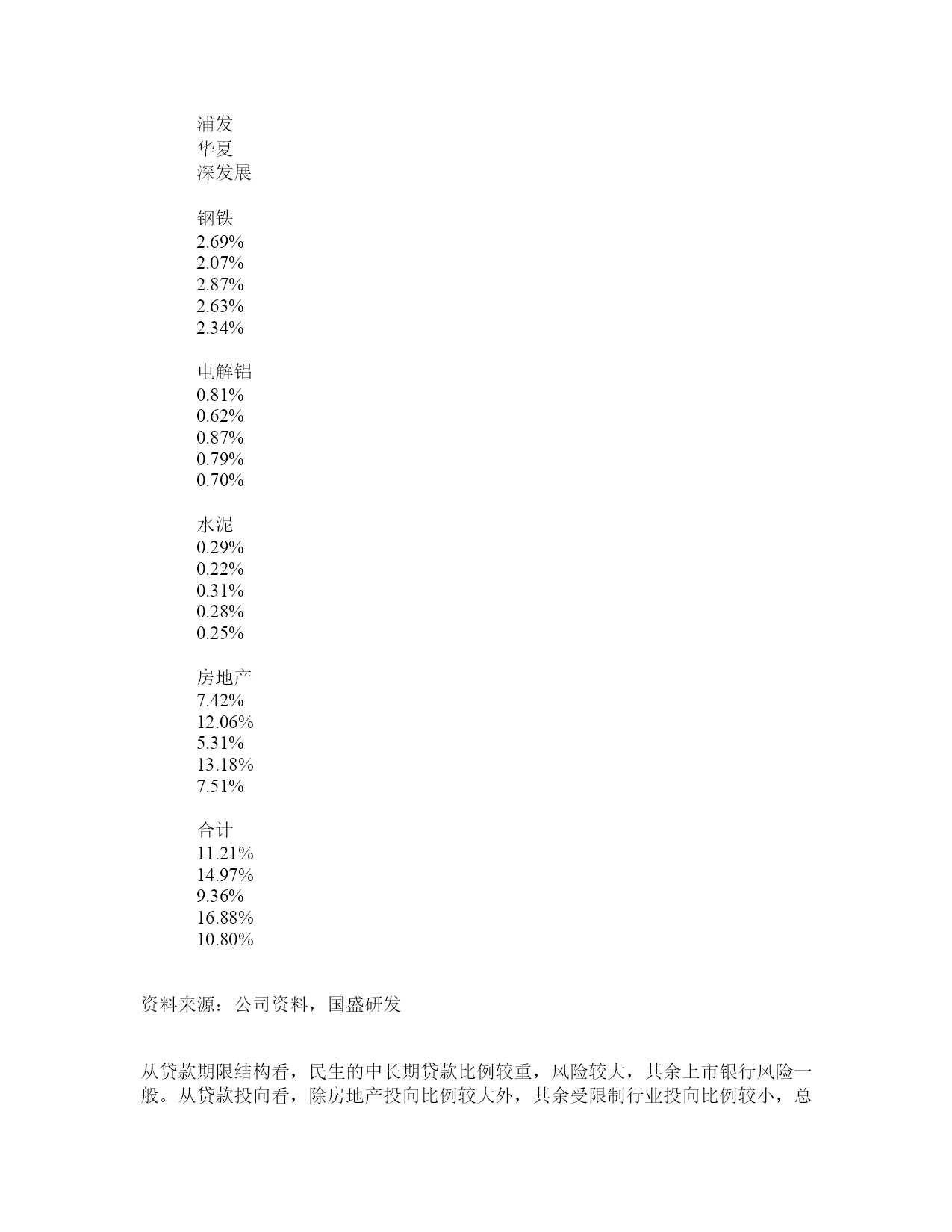 浦发
华夏
深发展

钢铁
2.69%
2.07%
2.87%
2.63%
2.34%

电解铝
0.81%
0.62%
0.87%
0.79%
0.70%

水泥
0.29%
0.22%
0.31%
0.28%
0.25%

房地产
7.42%
12.06%
5.31%
13.18%
7.51%

合计
11.21%
14.97%
9.36%
16.88%
10.80%

资料来源：公司资料，国盛研发

从贷款期限结构看，民生的中长期贷款比例较重，风险较大，其余上市银行风险一般。从贷款投向看，除房地产投向比例较大外，其余受限制行业投向比例较小，总